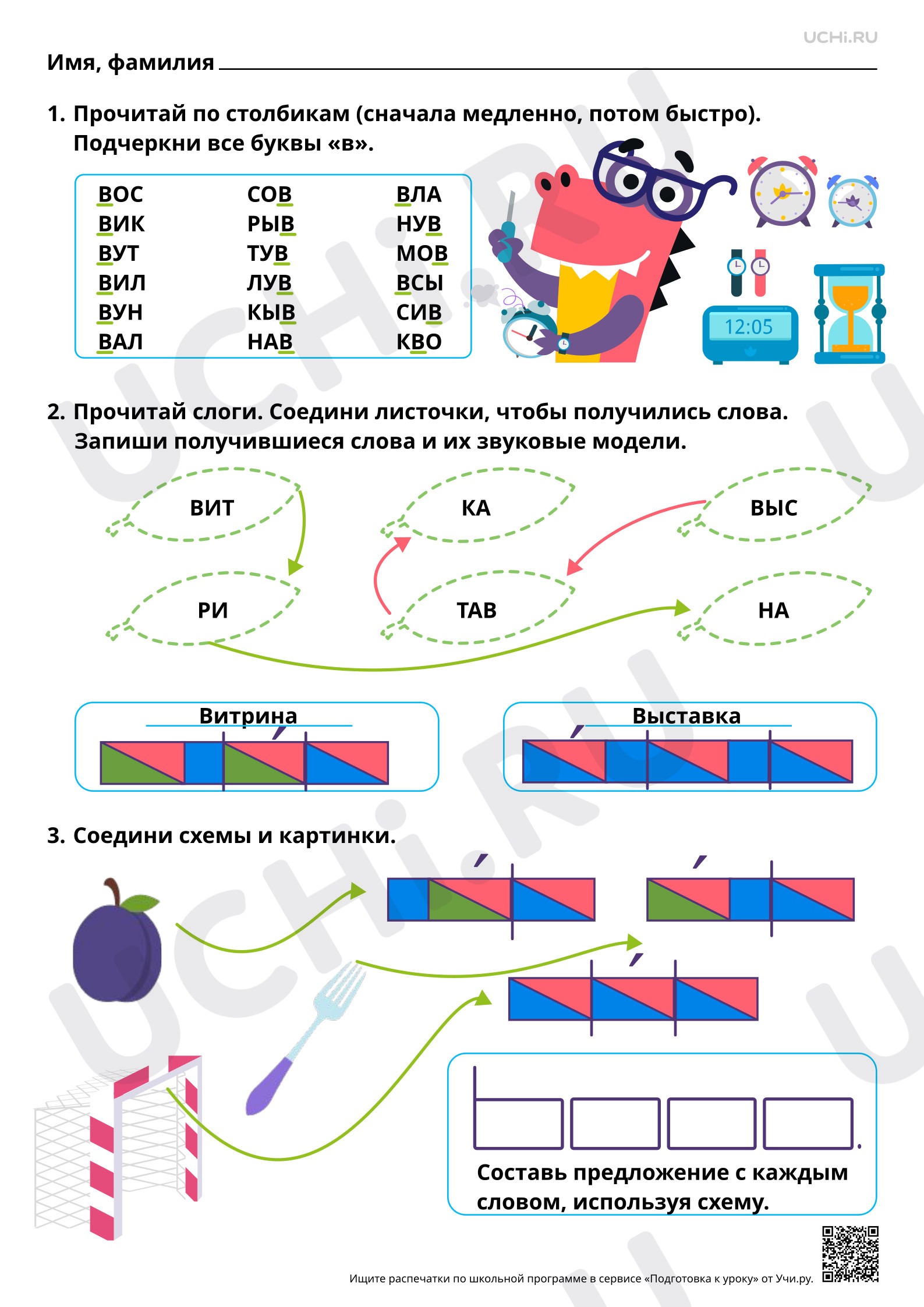 UCHi.RU

Имя, фамилия

1. Прочитай по столбикам (сначала медленно, потом быстро). Подчеркни все буквы «в».

ВОС
ВИК
ВУТ
ВИЛ
ВУН
ВАЛ

СОВ
РЫВ
ТУВ
ЛУВ
КЫВ
НАВ

ВЛА
НУВ
МОВ
ВСЫ
СИВ
КВО

12:05

2. Прочитай слоги. Соедини листочки, чтобы получились слова. Запиши получившиеся слова и их звуковые модели.

ВИТ КА ВЫС
РИ ТАВ НА

Витрина

Выставка

3. Соедини схемы и картинки.

Составь предложение с каждым словом, используя схему.

Ищите распечатки по школьной программе в сервисе «Подготовка к уроку» от Учи.ру.